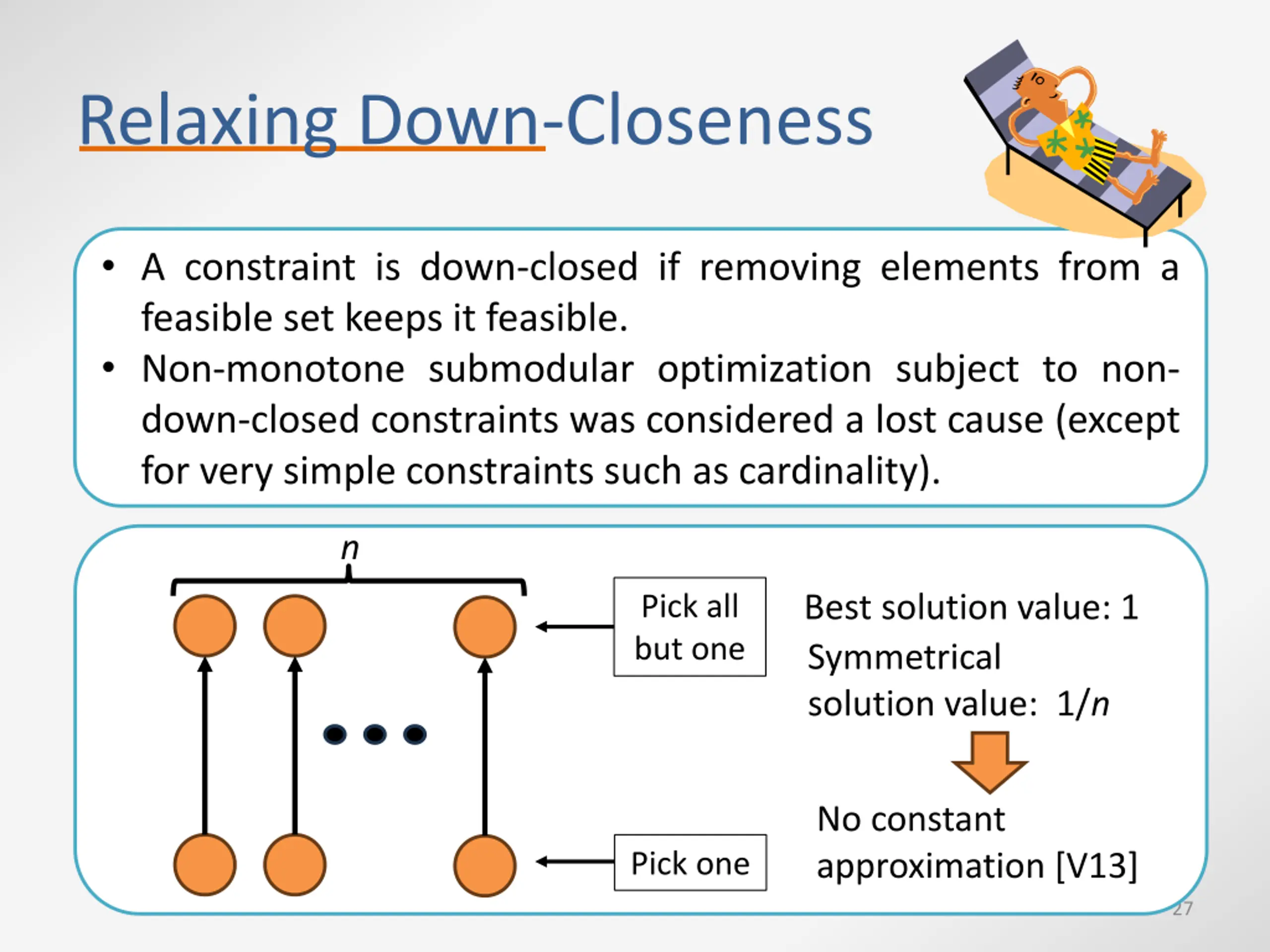 Relaxing Down-Closeness

• A constraint is down-closed if removing elements from a feasible set keeps it feasible.
• Non-monotone submodular optimization subject to non-down-closed constraints was considered a lost cause (except for very simple constraints such as cardinality).

$n$

Pick all but one

Pick one

Best solution value: 1

Symmetrical solution value: $1/n$

No constant approximation [V13]

27